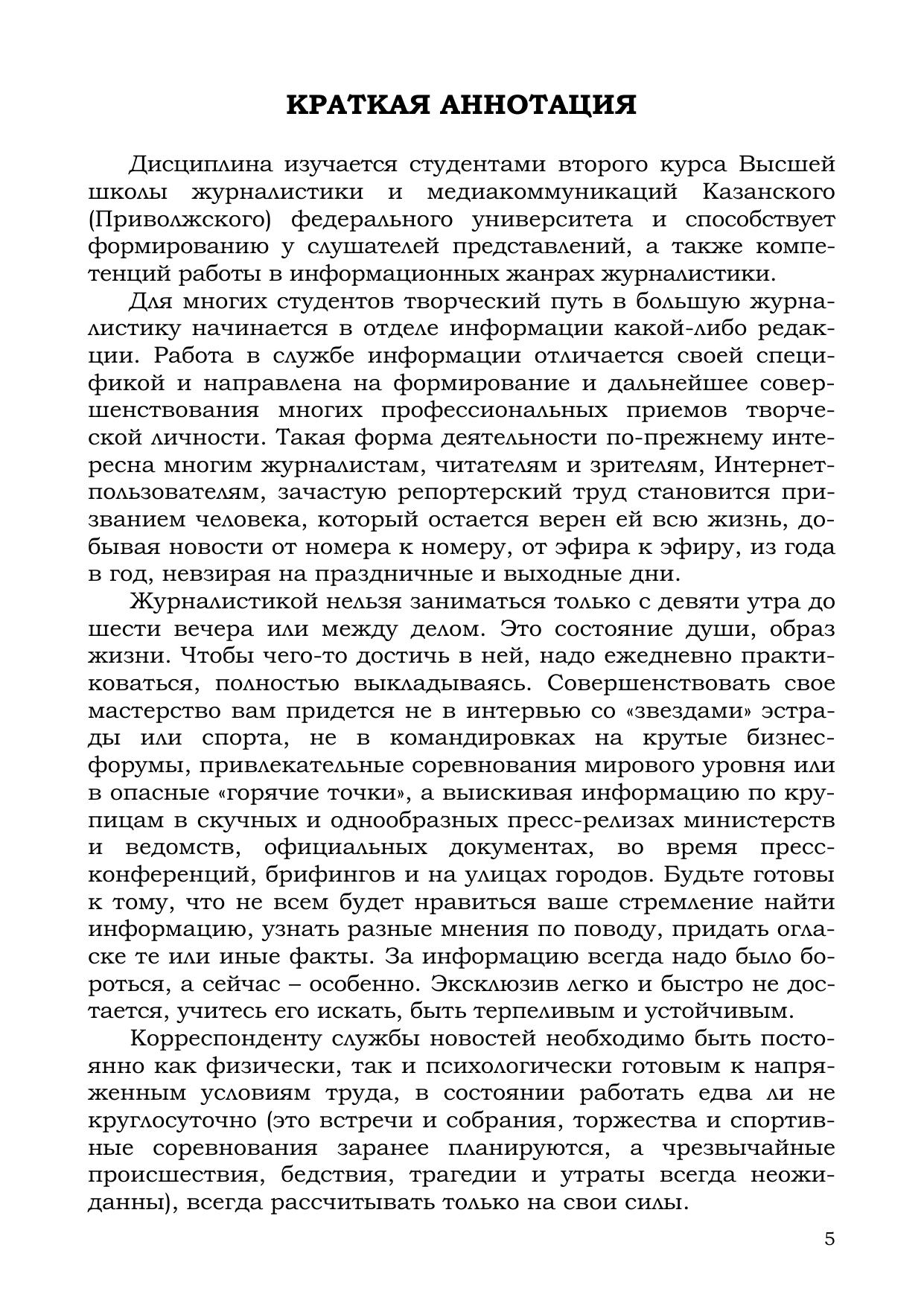 КРАТКАЯ АННОТАЦИЯ

Дисциплина изучается студентами второго курса Высшей школы журналистики и медиакоммуникаций Казанского (Приволжского) федерального университета и способствует формированию у слушателей представлений, а также компетенций работы в информационных жанрах журналистики.

Для многих студентов творческий путь в большую журналистику начинается в отделе информации какой-либо редакции. Работа в службе информации отличается своей спецификой и направлена на формирование и дальнейшее совершенствования многих профессиональных приемов творческой личности. Такая форма деятельности по-прежнему интересна многим журналистам, читателям и зрителям, Интернет-пользователям, зачастую репортерский труд становится призванием человека, который остается верен ей всю жизнь, добывая новости от номера к номеру, от эфира к эфиру, из года в год, невзирая на праздничные и выходные дни.

Журналистикой нельзя заниматься только с девяти утра до шести вечера или между делом. Это состояние души, образ жизни. Чтобы чего-то достичь в ней, надо ежедневно практиковаться, полностью выкладываясь. Совершенствовать свое мастерство вам придется не в интервью со «звездами» эстрады или спорта, не в командировках на крутые бизнес-форумы, привлекательные соревнования мирового уровня или в опасные «горячие точки», а выискивая информацию по крупицам в скучных и однообразных пресс-релизах министерств и ведомств, официальных документах, во время пресс-конференций, брифингов и на улицах городов. Будьте готовы к тому, что не всем будет нравиться ваше стремление найти информацию, узнать разные мнения по поводу, придать огласке те или иные факты. За информацию всегда надо было бороться, а сейчас – особенно. Эксклюзив легко и быстро не достается, учитесь его искать, быть терпеливым и устойчивым.

Корреспонденту службы новостей необходимо быть постоянно как физически, так и психологически готовым к напряженным условиям труда, в состоянии работать едва ли не круглосуточно (это встречи и собрания, торжества и спортивные соревнования заранее планируются, а чрезвычайные происшествия, бедствия, трагедии и утраты всегда неожиданны), всегда рассчитывать только на свои силы.

5